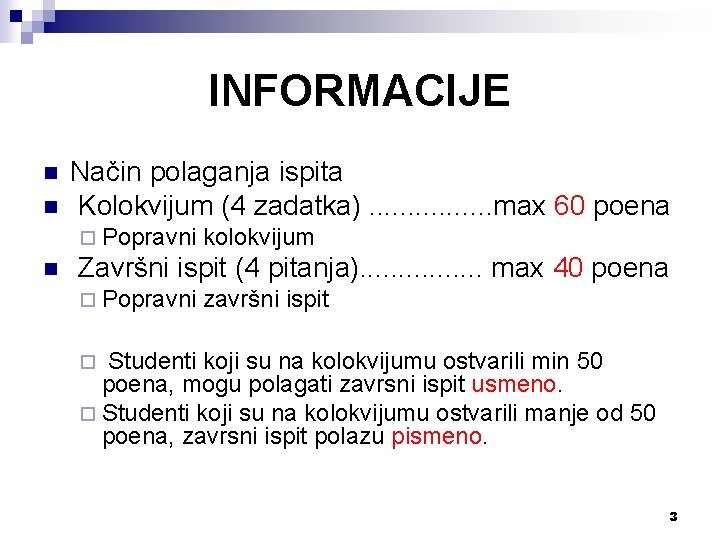 INFORMACIJE

Način polaganja ispita

Kolokvijum (4 zadatka) ................max 60 poena

Popravni kolokvijum

Završni ispit (4 pitanja)................ max 40 poena

Popravni završni ispit

Studenti koji su na kolokvijumu ostvarili min 50 poena, mogu polagati zavrsni ispit usmeno.

Studenti koji su na kolokvijumu ostvarili manje od 50 poena, zavrsni ispit polazu pismeno.

3